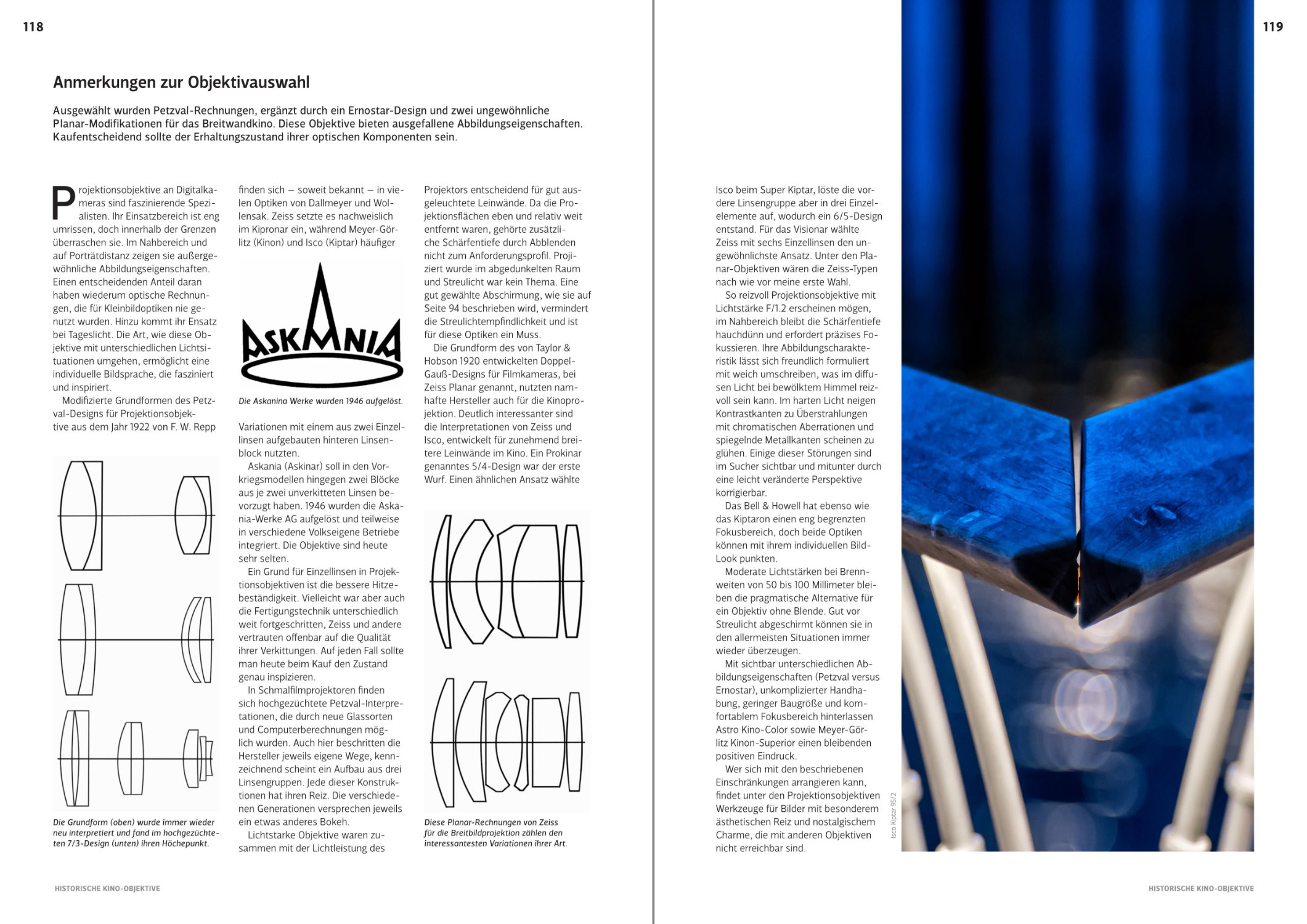 118

Anmerkungen zur Objektivauswahl

Ausgewählt wurden Petzval-Rechnungen, ergänzt durch ein Ernostar-Design und zwei ungewöhnliche Planar-Modifikationen für das Breitwandkino. Diese Objektive bieten ausgefallene Abbildungseigenschaften. Kaufentscheidend sollte der Erhaltungszustand ihrer optischen Komponenten sein.

Projektionsobjektive an Digitalkameras sind faszinierende Spezialisten. Ihr Einsatzbereich ist eng umrissen, doch innerhalb der Grenzen überraschen sie. Im Nahbereich und auf Porträtdistanz zeigen sie außergewöhnliche Abbildungseigenschaften. Einen entscheidenden Anteil daran haben wiederum optische Rechnungen, die für Kleinbildoptiken nie genutzt wurden. Hinzu kommt ihr Ensatz bei Tageslicht. Die Art, wie diese Objektive mit unterschiedlichen Lichtsituationen umgehen, ermöglicht eine individuelle Bildsprache, die fasziniert und inspiriert.
Modifizierte Grundformen des Petzval-Designs für Projektionsobjektive aus dem Jahr 1922 von F. W. Repp

Die Grundform (oben) wurde immer wieder neu interpretiert und fand im hochgezüchteten 7/3-Design (unten) ihren Höchepunkt.

finden sich – soweit bekannt – in vielen Optiken von Dallmeyer und Wollensak. Zeiss setzte es nachweislich im Kipronar ein, während Meyer-Görlitz (Kinon) und Isco (Kiptar) häufiger

ASKANIA

Die Askanina Werke wurden 1946 aufgelöst.

Variationen mit einem aus zwei Einzellinsen aufgebauten hinteren Linsenblock nutzten.
Askania (Askinar) soll in den Vorkriegsmodellen hingegen zwei Blöcke aus je zwei unverkitteten Linsen bevorzugt haben. 1946 wurden die Askania-Werke AG aufgelöst und teilweise in verschiedene Volkseigene Betriebe integriert. Die Objektive sind heute sehr selten.
Ein Grund für Einzellinsen in Projektionsobjektiven ist die bessere Hitzebeständigkeit. Vielleicht war aber auch die Fertigungstechnik unterschiedlich weit fortgeschritten, Zeiss und andere vertrauten offenbar auf die Qualität ihrer Verkittungen. Auf jeden Fall sollte man heute beim Kauf den Zustand genau inspizieren.
In Schmalfilmprojektoren finden sich hochgezüchtete Petzval-Interpretationen, die durch neue Glassorten und Computerberechnungen möglich wurden. Auch hier beschritten die Hersteller jeweils eigene Wege, kennzeichnend scheint ein Aufbau aus drei Linsengruppen. Jede dieser Konstruktionen hat ihren Reiz. Die verschiedenen Generationen versprechen jeweils ein etwas anderes Bokeh.
Lichtstarke Objektive waren zusammen mit der Lichtleistung des

Projektors entscheidend für gut ausgeleuchtete Leinwände. Da die Projektionsflächen eben und relativ weit entfernt waren, gehörte zusätzliche Schärfentiefe durch Abblenden nicht zum Anforderungsprofil. Projiziert wurde im abgedunkelten Raum und Streulicht war kein Thema. Eine gut gewählte Abschirmung, wie sie auf Seite 94 beschrieben wird, vermindert die Streulichtempfindlichkeit und ist für diese Optiken ein Muss.
Die Grundform des von Taylor & Hobson 1920 entwickelten Doppel-Gauß-Designs für Filmkameras, bei Zeiss Planar genannt, nutzten namhafte Hersteller auch für die Kinoprojektion. Deutlich interessanter sind die Interpretationen von Zeiss und Isco, entwickelt für zunehmend breitere Leinwände im Kino. Ein Prokinar genanntes 5/4-Design war der erste Wurf. Einen ähnlichen Ansatz wählte

Diese Planar-Rechnungen von Zeiss für die Breitbildprojektion zählen den interessantesten Variationen ihrer Art.

HISTORISCHE KINO-OBJEKTIVE

119

Isco beim Super Kiptar, löste die vordere Linsengruppe aber in drei Einzelelemente auf, wodurch ein 6/5-Design entstand. Für das Visionar wählte Zeiss mit sechs Einzellinsen den ungewöhnlichste Ansatz. Unter den Planar-Objektiven wären die Zeiss-Typen nach wie vor meine erste Wahl.
So reizvoll Projektionsobjektive mit Lichtstärke F/1.2 erscheinen mögen, im Nahbereich bleibt die Schärfentiefe hauchdünn und erfordert präzises Fokussieren. Ihre Abbildungscharakteristik lässt sich freundlich formuliert mit weich umschreiben, was im diffusen Licht bei bewölktem Himmel reizvoll sein kann. Im harten Licht neigen Kontrastkanten zu Überstrahlungen mit chromatischen Aberrationen und spiegelnde Metallkanten scheinen zu glühen. Einige dieser Störungen sind im Sucher sichtbar und mitunter durch eine leicht veränderte Perspektive korrigierbar.
Das Bell & Howell hat ebenso wie das Kiptaron einen eng begrenzten Fokusbereich, doch beide Optiken können mit ihrem individuellen Bild-Look punkten.
Moderate Lichtstärken bei Brennweiten von 50 bis 100 Millimeter bleiben die pragmatische Alternative für ein Objektiv ohne Blende. Gut vor Streulicht abgeschirmt können sie in den allermeisten Situationen immer wieder überzeugen.
Mit sichtbar unterschiedlichen Abbildungseigenschaften (Petzval versus Ernostar), unkomplizierter Handhabung, geringer Baugröße und komfortablem Fokusbereich hinterlassen Astro Kino-Color sowie Meyer-Görlitz Kinon-Superior einen bleibenden positiven Eindruck.
Wer sich mit den beschriebenen Einschränkungen arrangieren kann, findet unter den Projektionsobjektiven Werkzeuge für Bilder mit besonderem ästhetischen Reiz und nostalgischem Charme, die mit anderen Objektiven nicht erreichbar sind.

Isco Kiptar 95/2

HISTORISCHE KINO-OBJEKTIVE